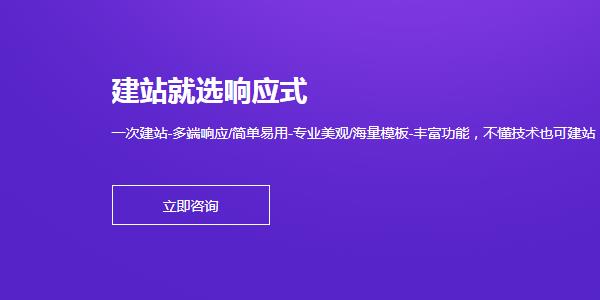 建站就选响应式

一次建站-多端响应/简单易用-专业美观/海量模板-丰富功能，不懂技术也可建站

立即咨询